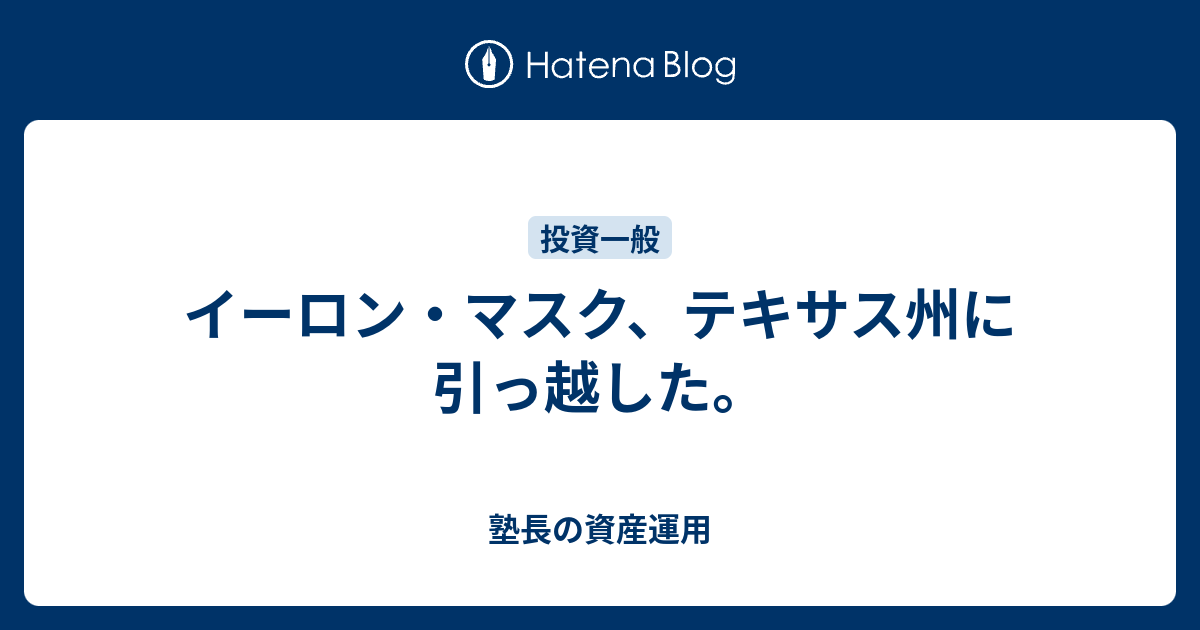 Hatena Blog

投資一般

イーロン・マスク、テキサス州に引っ越した。

塾長の資産運用